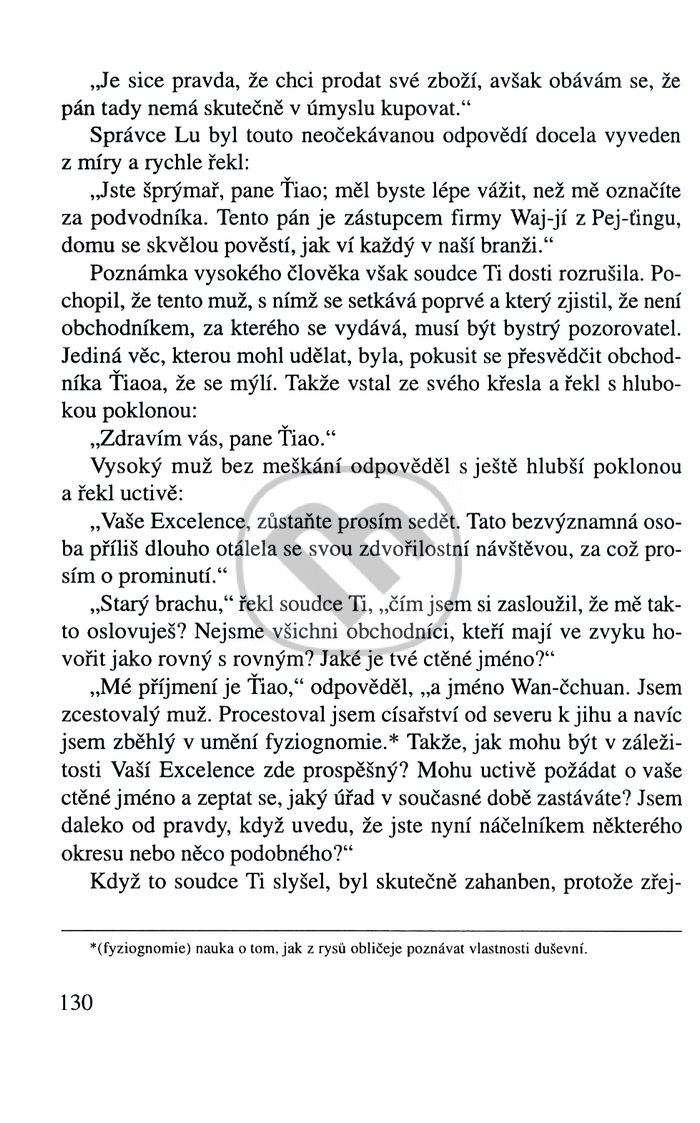 „Je sice pravda, že chci prodat své zboží, avšak obávám se, že pán tady nemá skutečně v úmyslu kupovat.“

Správce Lu byl touto neočekávanou odpovědí docela vyveden z míry a rychle řekl:

„Jste šprýmař, pane Ťiao; měl byste lépe vážit, než mě označíte za podvodníka. Tento pán je zástupcem firmy Waj-jí z Pej-ťingu, domu se skvělou pověstí, jak ví každý v naší branži.“

Poznámka vysokého člověka však soudce Ti dosti rozrušila. Pochopil, že tento muž, s nímž se setkává poprvé a který zjistil, že není obchodníkem, za kterého se vydává, musí být bystrý pozorovatel. Jediná věc, kterou mohl udělat, byla, pokusit se přesvědčit obchodníka Ťiaoa, že se mýlí. Takže vstal ze svého křesla a řekl s hlubokou poklonou:

„Zdravím vás, pane Ťiao.“

Vysoký muž bez meškání odpověděl s ještě hlubší poklonou a řekl uctivě:

„Vaše Excelence, zůstaňte prosím sedět. Tato bezvýznamná osoba příliš dlouho otálela se svou zdvořilostní návštěvou, za což prosím o prominutí.“

„Starý brachu,“ řekl soudce Ti, „čím jsem si zasloužil, že mě takto oslovuješ? Nejsme všichni obchodníci, kteří mají ve zvyku hovořit jako rovný s rovným? Jaké je tvé ctěné jméno?“

„Mé příjmení je Ťiao,“ odpověděl, „a jméno Wan-čchuan. Jsem zcestovalý muž. Procestoval jsem císařství od severu k jihu a navíc jsem zběhlý v umění fyziognomie.* Takže, jak mohu být v záležitosti Vaší Excelence zde prospěšný? Mohu uctivě požádat o vaše ctěné jméno a zeptat se, jaký úřad v současné době zastáváte? Jsem daleko od pravdy, když uvedu, že jste nyní náčelníkem některého okresu nebo něco podobného?“

Když to soudce Ti slyšel, byl skutečně zahanben, protože zřej-

*(fyziognomie) nauka o tom, jak z rysů obličeje poznávat vlastnosti duševní.

130